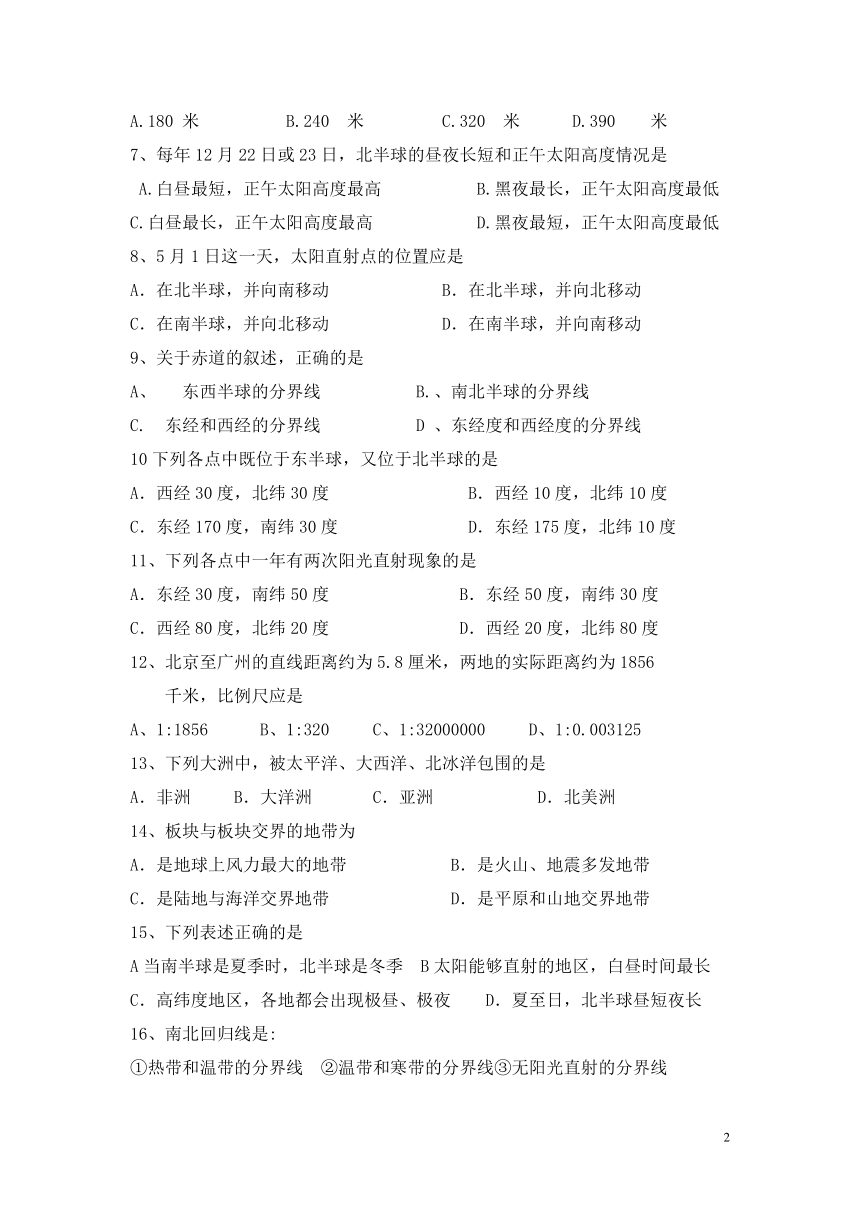 A.180 米　　B.240 米　　C.320 米　　D.390 米

7、每年 12 月 22 日或 23 日，北半球的昼夜长短和正午太阳高度情况是

A.白昼最短，正午太阳高度最高　　B.黑夜最长，正午太阳高度最低

C.白昼最长，正午太阳高度最高　　D.黑夜最短，正午太阳高度最低

8、5 月 1 日这一天，太阳直射点的位置应是

A. 在北半球，并向南移动　　B. 在北半球，并向北移动

C. 在南半球，并向北移动　　D. 在南半球，并向南移动

9、关于赤道的叙述，正确的是

A、　东西半球的分界线　　B.、南北半球的分界线

C.　东经和西经的分界线　　D 、东经度和西经度的分界线

10 下列各点中既位于东半球，又位于北半球的是

A. 西经 30 度，北纬 30 度　　B. 西经 10 度，北纬 10 度

C. 东经 170 度，南纬 30 度　　D. 东经 175 度，北纬 10 度

11、下列各点中一年有两次阳光直射现象的是

A. 东经 30 度，南纬 50 度　　B. 东经 50 度，南纬 30 度

C. 西经 80 度，北纬 20 度　　D. 西经 20 度，北纬 80 度

12、北京至广州的直线距离约为 5.8 厘米，两地的实际距离约为 1856 千米，比例尺应是

A、1:1856　　B、1:320　　C、1:32000000　　D、1:0.003125

13、下列大洲中，被太平洋、大西洋、北冰洋包围的是

A. 非洲　　B. 大洋洲　　C. 亚洲　　D. 北美洲

14、板块与板块交界的地带为

A. 是地球上风力最大的地带　　B. 是火山、地震多发地带

C. 是陆地与海洋交界地带　　D. 是平原和山地交界地带

15、下列表述正确的是

A 当南半球是夏季时，北半球是冬季　B 太阳能够直射的地区，白昼时间最长

C. 高纬度地区，各地都会出现极昼、极夜　　D. 夏至日，北半球昼短夜长

16、南北回归线是:

①热带和温带的分界线　②温带和寒带的分界线③无阳光直射的分界线

2